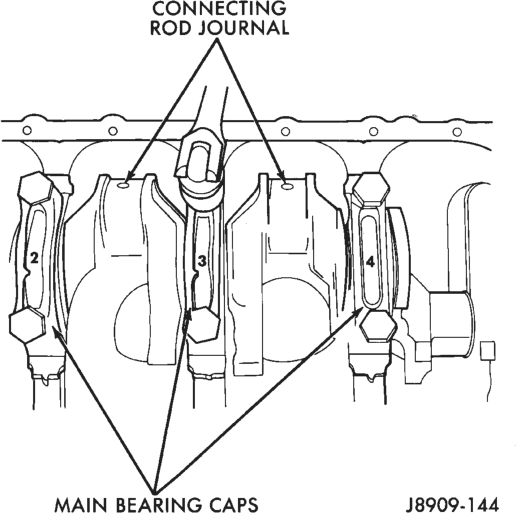 CONNECTING ROD JOURNAL

2

3

4

MAIN BEARING CAPS

J8909-144